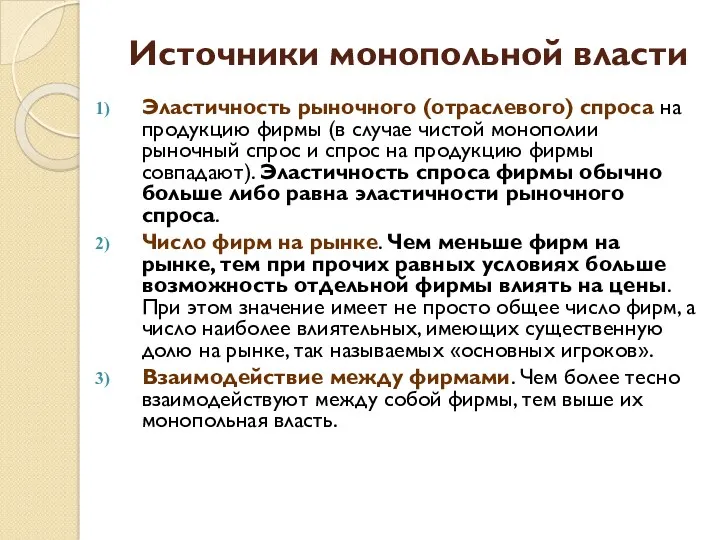 Источники монопольной власти

1) Эластичность рыночного (отраслевого) спроса на продукцию фирмы (в случае чистой монополии рыночный спрос и спрос на продукцию фирмы совпадают). Эластичность спроса фирмы обычно больше либо равна эластичности рыночного спроса.

2) Число фирм на рынке. Чем меньше фирм на рынке, тем при прочих равных условиях больше возможность отдельной фирмы влиять на цены. При этом значение имеет не просто общее число фирм, а число наиболее влиятельных, имеющих существенную долю на рынке, так называемых «основных игроков».

3) Взаимодействие между фирмами. Чем более тесно взаимодействуют между собой фирмы, тем выше их монопольная власть.